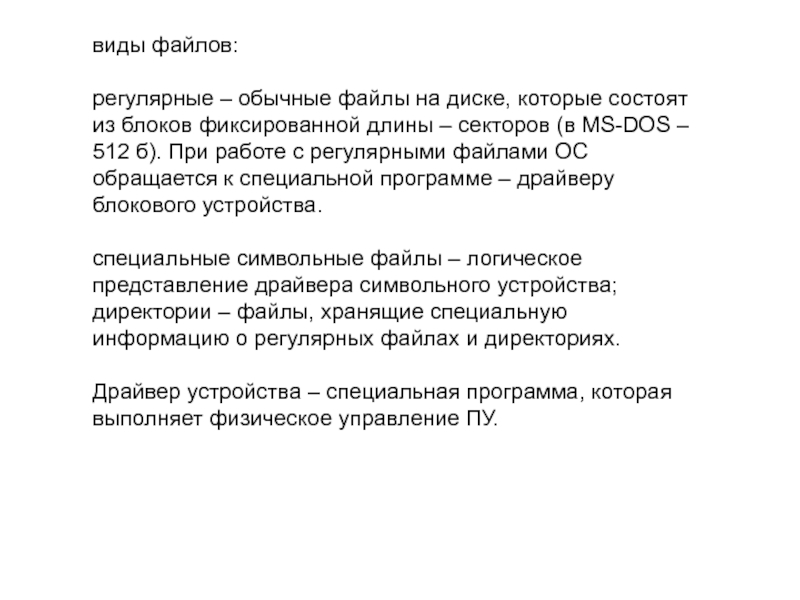 виды файлов:

регулярные – обычные файлы на диске, которые состоят из блоков фиксированной длины – секторов (в MS-DOS – 512 б). При работе с регулярными файлами ОС обращается к специальной программе – драйверу блокового устройства.

специальные символьные файлы – логическое представление драйвера символьного устройства; директории – файлы, хранящие специальную информацию о регулярных файлах и директориях.

Драйвер устройства – специальная программа, которая выполняет физическое управление ПУ.